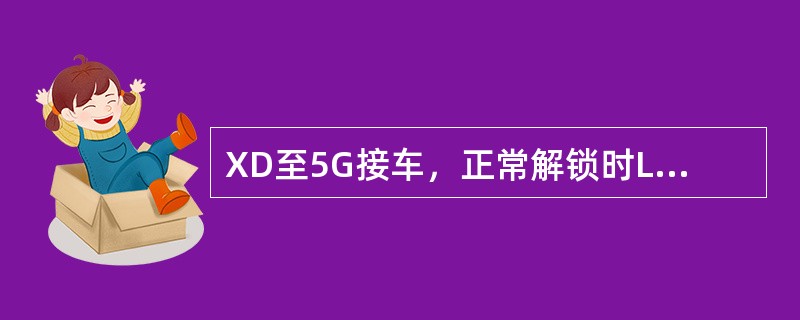 XD至5G接车，正常解锁时L...